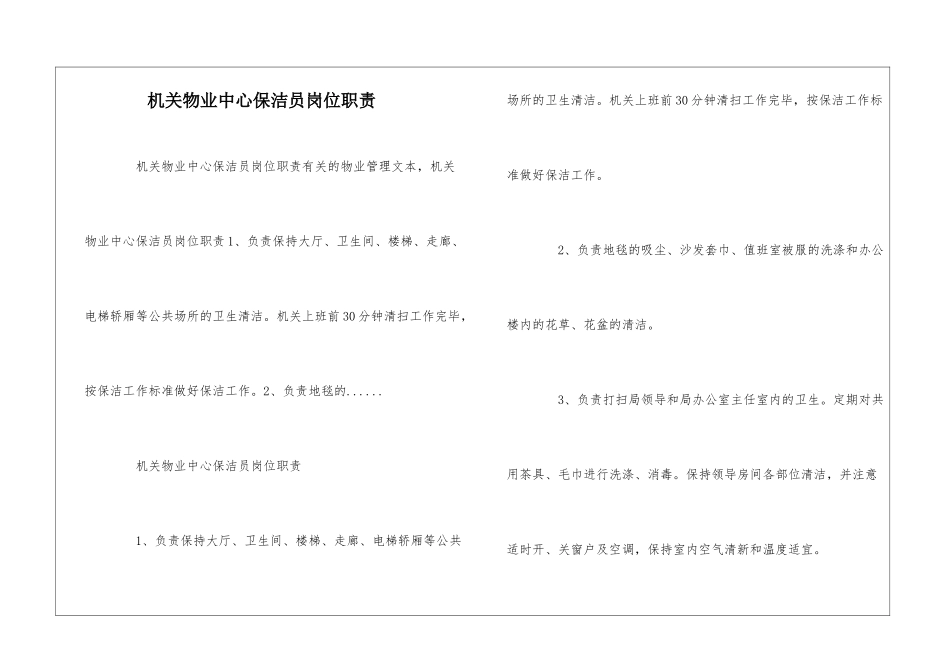 机关物业中心保洁员岗位职责

机关物业中心保洁员岗位职责有关的物业管理文本，机关物业中心保洁员岗位职责1、负责保持大厅、卫生间、楼梯、走廊、电梯轿厢等公共场所的卫生清洁。机关上班前30分钟清扫工作完毕，按保洁工作标准做好保洁工作。2、负责地毯的......

机关物业中心保洁员岗位职责

1、负责保持大厅、卫生间、楼梯、走廊、电梯轿厢等公共场所的卫生清洁。机关上班前30分钟清扫工作完毕，按保洁工作标准做好保洁工作。

2、负责地毯的吸尘、沙发套巾、值班室被服的洗涤和办公楼内的花草、花盆的清洁。

3、负责打扫局领导和局办公室主任室内的卫生。定期对共用茶具、毛巾进行洗涤、消毒。保持领导房间各部位清洁，并注意适时开、关窗户及空调，保持室内空气清新和温度适宜。